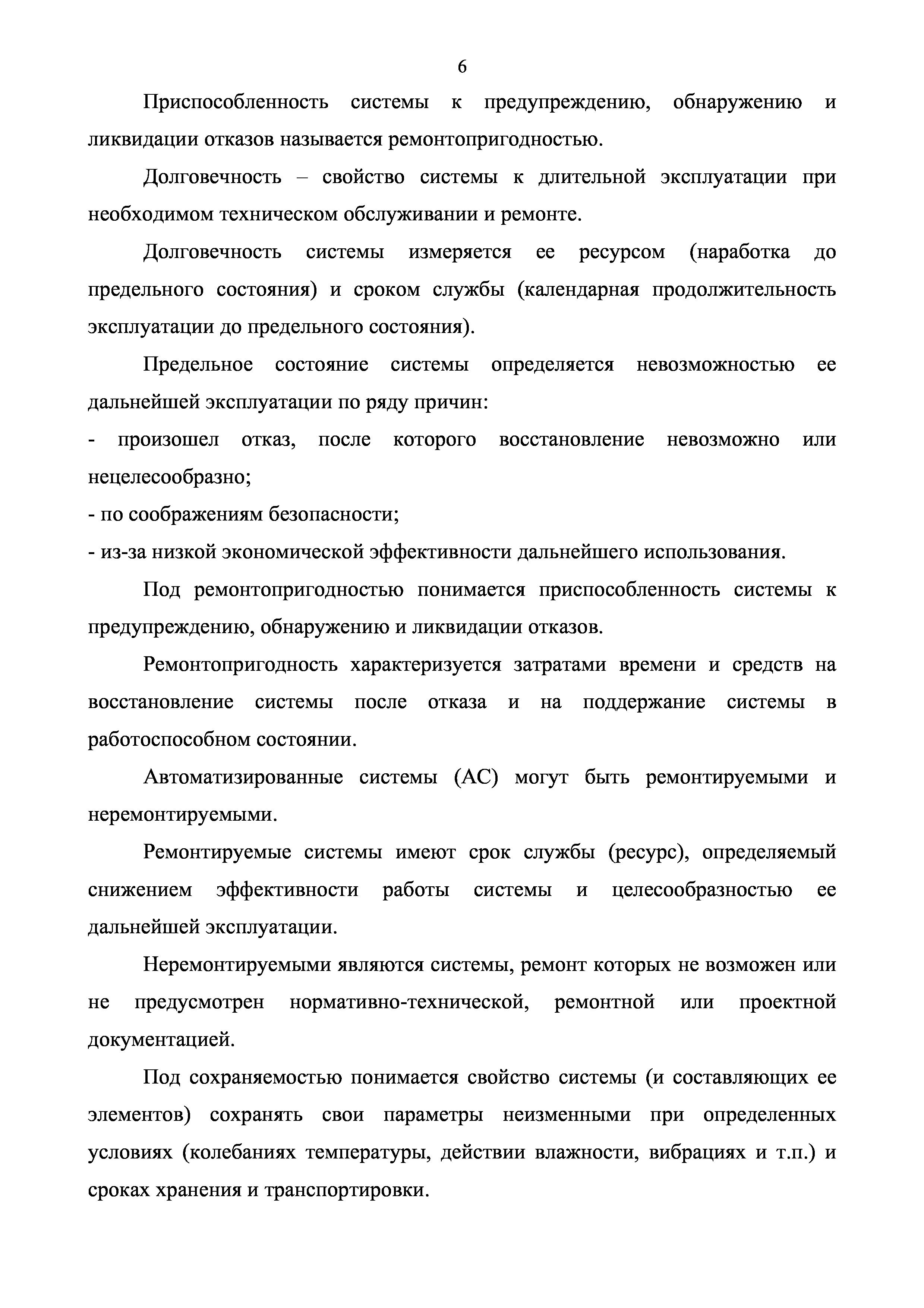 6

Приспособленность системы к предупреждению, обнаружению и ликвидации отказов называется ремонтопригодностью.

Долговечность – свойство системы к длительной эксплуатации при необходимом техническом обслуживании и ремонте.

Долговечность системы измеряется ее ресурсом (наработка до предельного состояния) и сроком службы (календарная продолжительность эксплуатации до предельного состояния).

Предельное состояние системы определяется невозможностью ее дальнейшей эксплуатации по ряду причин:
- произошел отказ, после которого восстановление невозможно или нецелесообразно;
- по соображениям безопасности;
- из-за низкой экономической эффективности дальнейшего использования.

Под ремонтопригодностью понимается приспособленность системы к предупреждению, обнаружению и ликвидации отказов.

Ремонтопригодность характеризуется затратами времени и средств на восстановление системы после отказа и на поддержание системы в работоспособном состоянии.

Автоматизированные системы (АС) могут быть ремонтируемыми и неремонтируемыми.

Ремонтируемые системы имеют срок службы (ресурс), определяемый снижением эффективности работы системы и целесообразностью ее дальнейшей эксплуатации.

Неремонтируемыми являются системы, ремонт которых не возможен или не предусмотрен нормативно-технической, ремонтной или проектной документацией.

Под сохраняемостью понимается свойство системы (и составляющих ее элементов) сохранять свои параметры неизменными при определенных условиях (колебаниях температуры, действии влажности, вибрациях и т.п.) и сроках хранения и транспортировки.